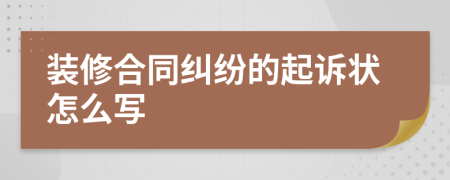 装修合同纠纷的起诉状怎么写